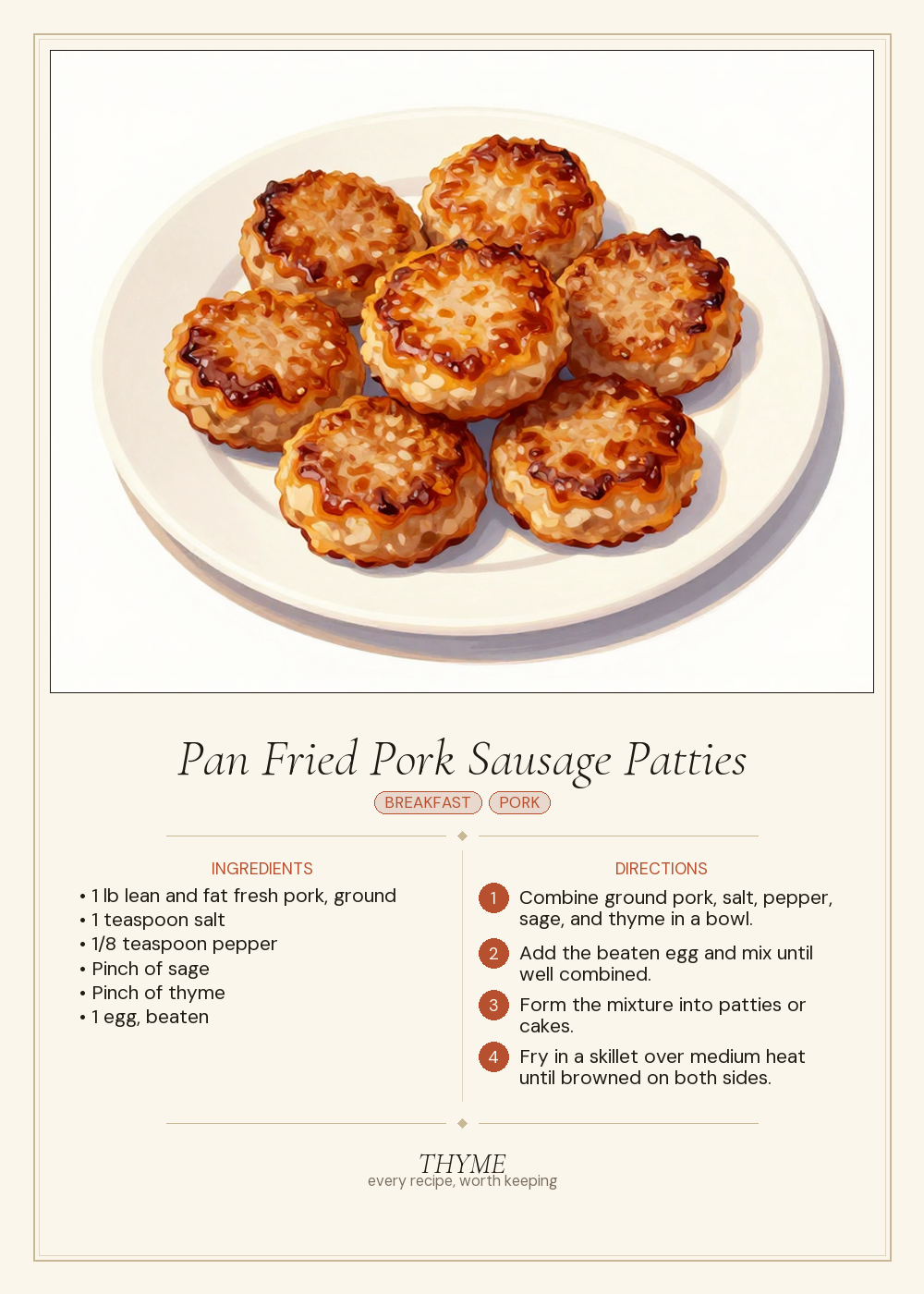 Pan Fried Pork Sausage Patties

BREAKFAST PORK

INGREDIENTS

• 1 lb lean and fat fresh pork, ground
• 1 teaspoon salt
• 1/8 teaspoon pepper
• Pinch of sage
• Pinch of thyme
• 1 egg, beaten

DIRECTIONS

1 Combine ground pork, salt, pepper, sage, and thyme in a bowl.

2 Add the beaten egg and mix until well combined.

3 Form the mixture into patties or cakes.

4 Fry in a skillet over medium heat until browned on both sides.

THYME
every recipe, worth keeping